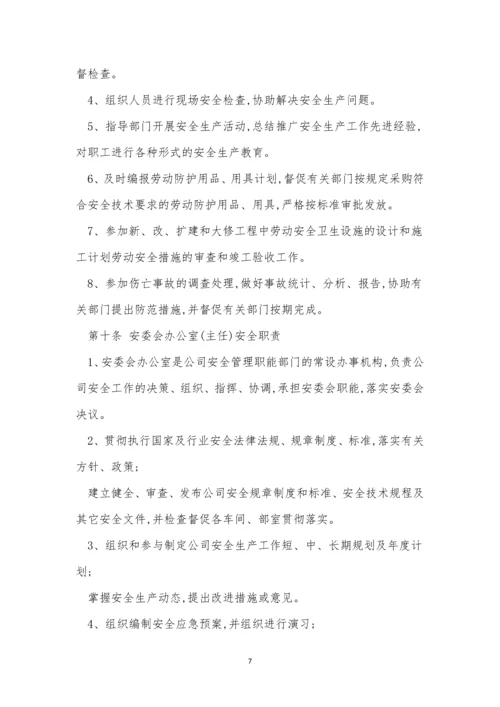 督检查。

4、组织人员进行现场安全检查,协助解决安全生产问题。

5、指导部门开展安全生产活动,总结推广安全生产工作先进经验,对职工进行各种形式的安全生产教育。

6、及时编报劳动防护用品、用具计划,督促有关部门按规定采购符合安全技术要求的劳动防护用品、用具,严格按标准审批发放。

7、参加新、改、扩建和大修工程中劳动安全卫生设施的设计和施工计划劳动安全措施的审查和竣工验收工作。

8、参加伤亡事故的调查处理,做好事故统计、分析、报告,协助有关部门提出防范措施,并督促有关部门按期完成。

第十条 安委会办公室(主任)安全职责

1、安委会办公室是公司安全管理职能部门的常设办事机构,负责公司安全工作的决策、组织、指挥、协调,承担安委会职能,落实安委会决议。

2、贯彻执行国家及行业安全法律法规、规章制度、标准,落实有关方针、政策;

建立健全、审查、发布公司安全规章制度和标准、安全技术规程及其它安全文件,并检查督促各车间、部室贯彻落实。

3、组织和参与制定公司安全生产工作短、中、长期规划及年度计划;

掌握安全生产动态,提出改进措施或意见。

4、组织编制安全应急预案,并组织进行演习;

7